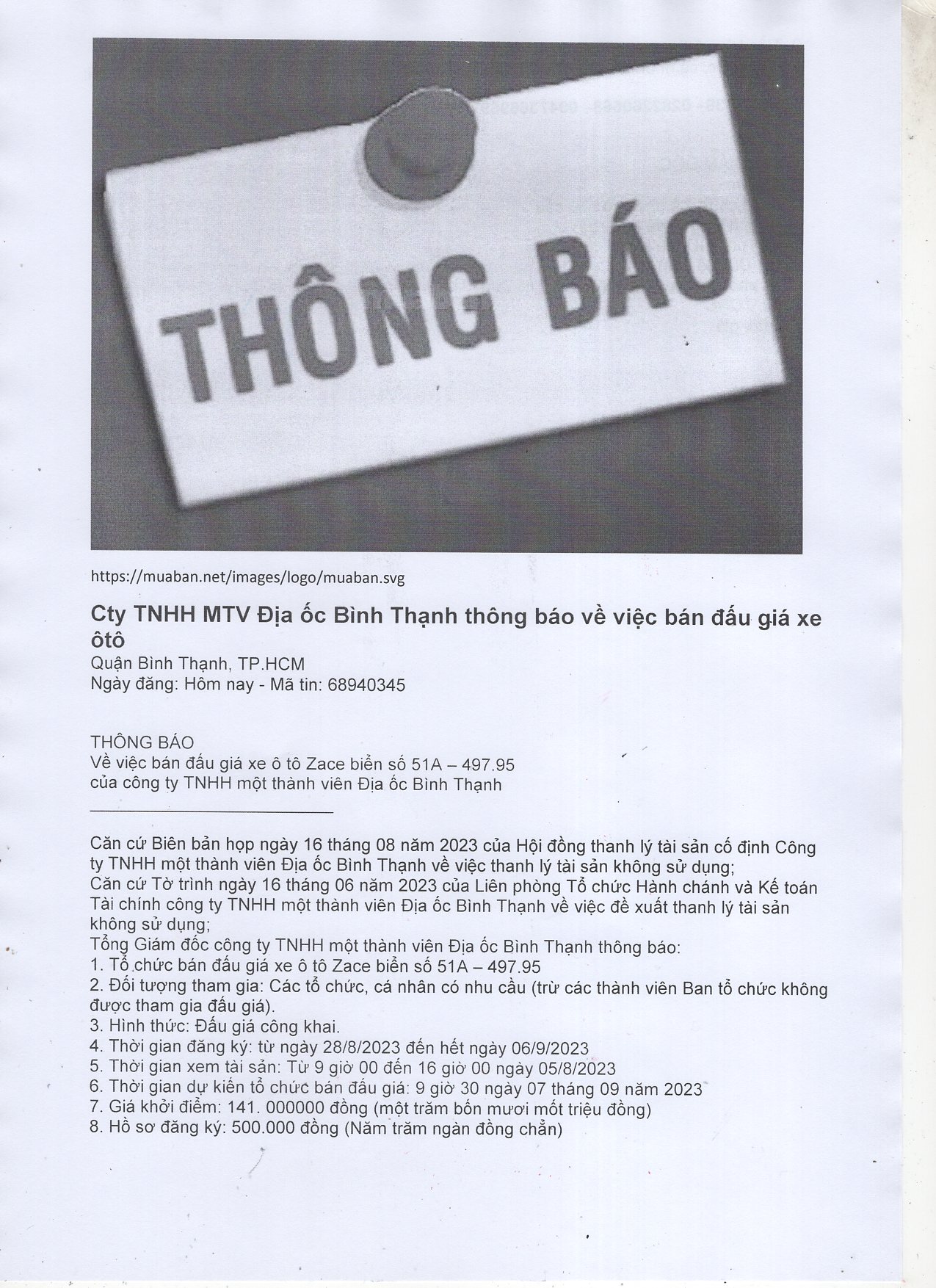 THÔNG BÁO

https://muaban.net/images/logo/muaban.svg

Cty TNHH MTV Địa ốc Bình Thạnh thông báo về việc bán đấu giá xe ôtô
Quận Bình Thạnh, TP.HCM
Ngày đăng: Hôm nay - Mã tin: 68940345

THÔNG BÁO
Về việc bán đấu giá xe ô tô Zace biển số 51A – 497.95
của công ty TNHH một thành viên Địa ốc Bình Thạnh

Căn cứ Biên bản họp ngày 16 tháng 08 năm 2023 của Hội đồng thanh lý tài sản cố định Công ty TNHH một thành viên Địa ốc Bình Thạnh về việc thanh lý tài sản không sử dụng;
Căn cứ Tờ trình ngày 16 tháng 06 năm 2023 của Liên phòng Tổ chức Hành chánh và Kế toán Tài chính công ty TNHH một thành viên Địa ốc Bình Thạnh về việc đề xuất thanh lý tài sản không sử dụng;
Tổng Giám đốc công ty TNHH một thành viên Địa ốc Bình Thạnh thông báo:
1. Tổ chức bán đấu giá xe ô tô Zace biển số 51A – 497.95
2. Đối tượng tham gia: Các tổ chức, cá nhân có nhu cầu (trừ các thành viên Ban tổ chức không được tham gia đấu giá).
3. Hình thức: Đấu giá công khai.
4. Thời gian đăng ký: từ ngày 28/8/2023 đến hết ngày 06/9/2023
5. Thời gian xem tài sản: Từ 9 giờ 00 đến 16 giờ 00 ngày 05/8/2023
6. Thời gian dự kiến tổ chức bán đấu giá: 9 giờ 30 ngày 07 tháng 09 năm 2023
7. Giá khởi điểm: 141. 000000 đồng (một trăm bốn mươi mốt triệu đồng)
8. Hồ sơ đăng ký: 500.000 đồng (Năm trăm ngàn đồng chẵn)